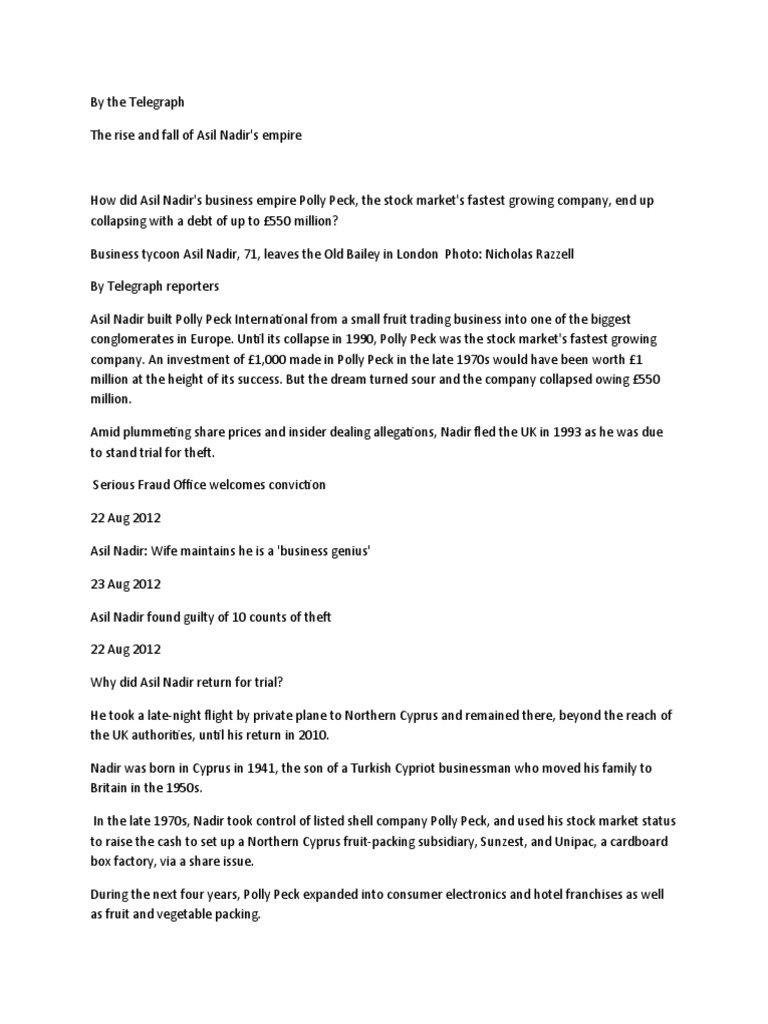 By the Telegraph

The rise and fall of Asil Nadir's empire

How did Asil Nadir's business empire Polly Peck, the stock market's fastest growing company, end up collapsing with a debt of up to £550 million?

Business tycoon Asil Nadir, 71, leaves the Old Bailey in London Photo: Nicholas Razzell

By Telegraph reporters

Asil Nadir built Polly Peck International from a small fruit trading business into one of the biggest conglomerates in Europe. Until its collapse in 1990, Polly Peck was the stock market's fastest growing company. An investment of £1,000 made in Polly Peck in the late 1970s would have been worth £1 million at the height of its success. But the dream turned sour and the company collapsed owing £550 million.

Amid plummeting share prices and insider dealing allegations, Nadir fled the UK in 1993 as he was due to stand trial for theft.

Serious Fraud Office welcomes conviction

22 Aug 2012

Asil Nadir: Wife maintains he is a 'business genius'

23 Aug 2012

Asil Nadir found guilty of 10 counts of theft

22 Aug 2012

Why did Asil Nadir return for trial?

He took a late-night flight by private plane to Northern Cyprus and remained there, beyond the reach of the UK authorities, until his return in 2010.

Nadir was born in Cyprus in 1941, the son of a Turkish Cypriot businessman who moved his family to Britain in the 1950s.

In the late 1970s, Nadir took control of listed shell company Polly Peck, and used his stock market status to raise the cash to set up a Northern Cyprus fruit-packing subsidiary, Sunzest, and Unipac, a cardboard box factory, via a share issue.

During the next four years, Polly Peck expanded into consumer electronics and hotel franchises as well as fruit and vegetable packing.